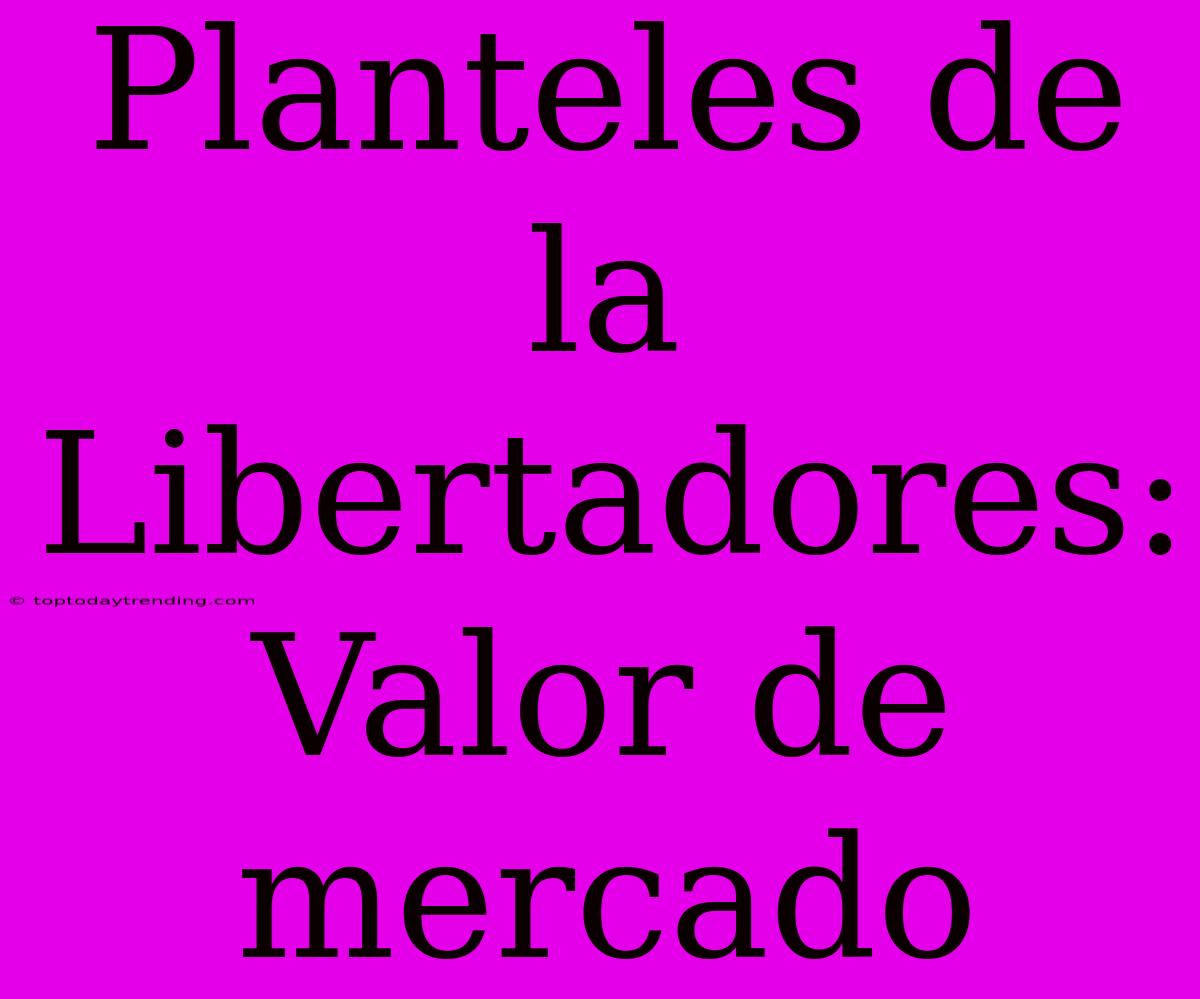 Planteles de la Libertadores: Valor de mercado

© toptodaytrending.com